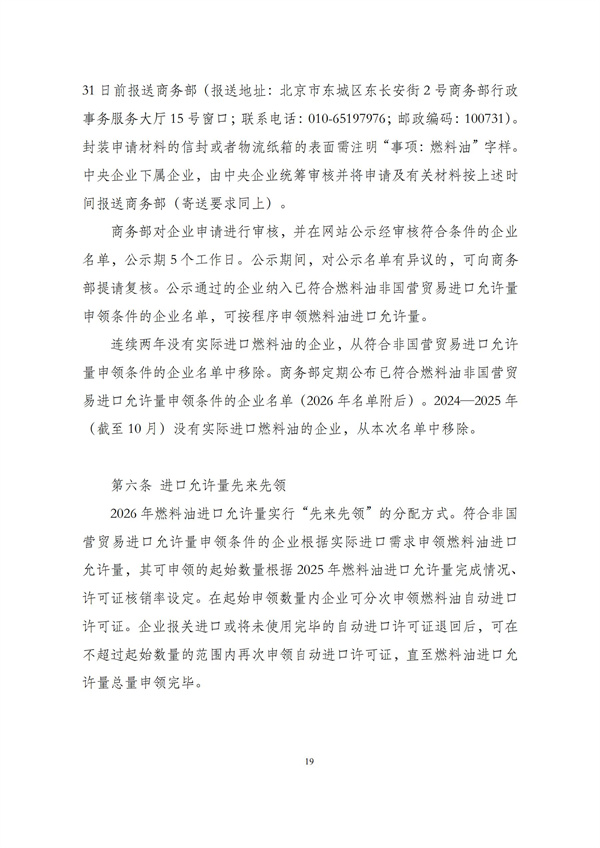 31日前报送商务部（报送地址：北京市东城区东长安街2号商务部行政事务服务大厅15号窗口；联系电话：010-65197976；邮政编码：100731）。封装申请材料的信封或者物流纸箱的表面需注明“事项：燃料油”字样。中央企业下属企业，由中央企业统筹审核并将申请及有关材料按上述时间报送商务部（寄送要求同上）。

商务部对企业申请进行审核，并在网站公示经审核符合条件的企业名单，公示期5个工作日。公示期间，对公示名单有异议的，可向商务部提请复核。公示通过的企业纳入已符合燃料油非国营贸易进口允许量申领条件的企业名单，可按程序申领燃料油进口允许量。

连续两年没有实际进口燃料油的企业，从符合非国营贸易进口允许量申领条件的企业名单中移除。商务部定期公布已符合燃料油非国营贸易进口允许量申领条件的企业名单（2026年名单附后）。2024—2025年（截至10月）没有实际进口燃料油的企业，从本次名单中移除。

第六条 进口允许量先来先领

2026年燃料油进口允许量实行“先来先领”的分配方式。符合非国营贸易进口允许量申领条件的企业根据实际进口需求申领燃料油进口允许量，其可申领的起始数量根据2025年燃料油进口允许量完成情况、许可证核销率设定。在起始申领数量内企业可分次申领燃料油自动进口许可证。企业报关进口或将未使用完毕的自动进口许可证退回后，可在不超过起始数量的范围内再次申领自动进口许可证，直至燃料油进口允许量总量申领完毕。

19